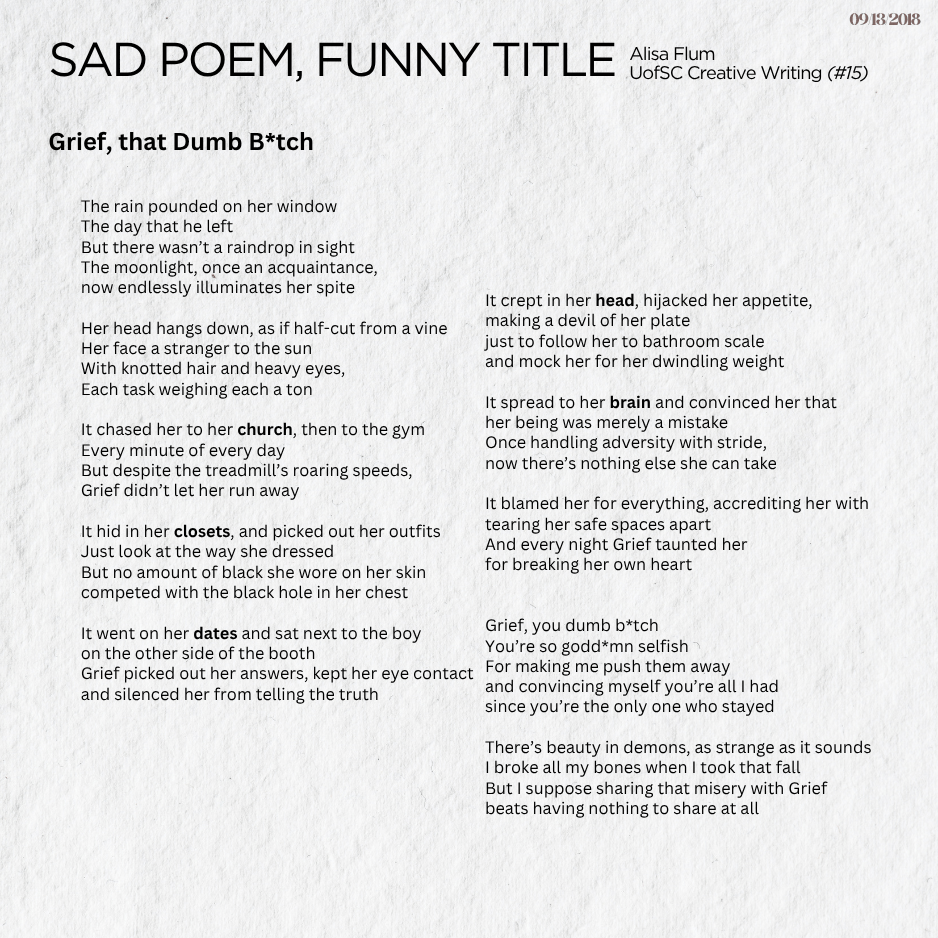 09 13 2018

SAD POEM, FUNNY TITLE

Alisa Flum
UofSC Creative Writing (#15)

Grief, that Dumb B*tch

The rain pounded on her window
The day that he left
But there wasn't a raindrop in sight
The moonlight, once an acquaintance,
now endlessly illuminates her spite

Her head hangs down, as if half-cut from a vine
Her face a stranger to the sun
With knotted hair and heavy eyes,
Each task weighing each a ton

It chased her to her church, then to the gym
Every minute of every day
But despite the treadmill's roaring speeds,
Grief didn't let her run away

It hid in her closets, and picked out her outfits
Just look at the way she dressed
But no amount of black she wore on her skin
competed with the black hole in her chest

It went on her dates and sat next to the boy
on the other side of the booth
Grief picked out her answers, kept her eye contact
and silenced her from telling the truth

It crept in her head, hijacked her appetite,
making a devil of her plate
just to follow her to bathroom scale
and mock her for her dwindling weight

It spread to her brain and convinced her that
her being was merely a mistake
Once handling adversity with stride,
now there's nothing else she can take

It blamed her for everything, accrediting her with
tearing her safe spaces apart
And every night Grief taunted her
for breaking her own heart

Grief, you dumb b*tch
You're so godd*mn selfish
For making me push them away
and convincing myself you're all I had
since you're the only one who stayed

There's beauty in demons, as strange as it sounds
I broke all my bones when I took that fall
But I suppose sharing that misery with Grief
beats having nothing to share at all